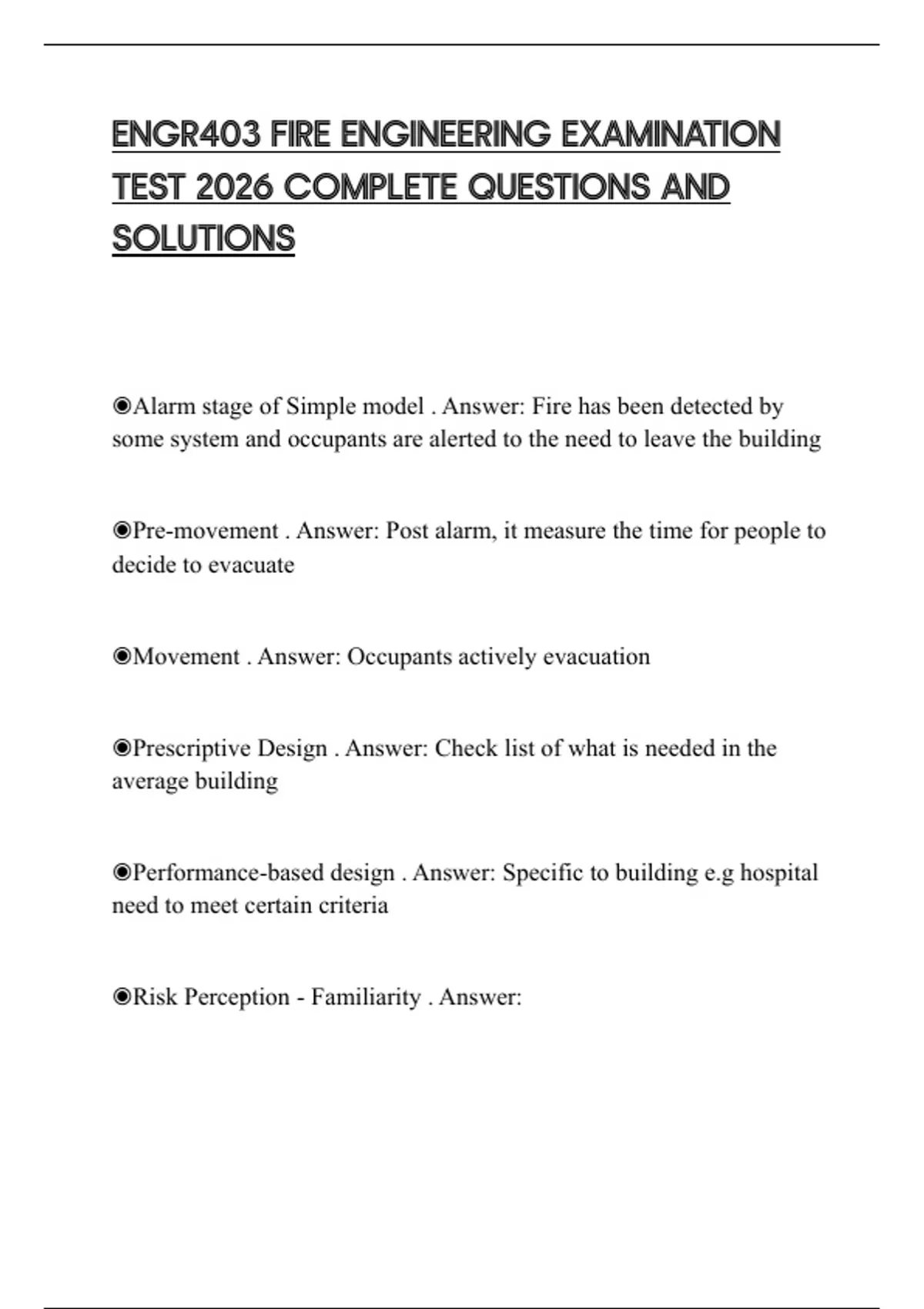 ENGR403 FIRE ENGINEERING EXAMINATION TEST 2026 COMPLETE QUESTIONS AND SOLUTIONS

◉Alarm stage of Simple model . Answer: Fire has been detected by some system and occupants are alerted to the need to leave the building

◉Pre-movement . Answer: Post alarm, it measure the time for people to decide to evacuate

◉Movement . Answer: Occupants actively evacuation

◉Prescriptive Design . Answer: Check list of what is needed in the average building

◉Performance-based design . Answer: Specific to building e.g hospital need to meet certain criteria

◉Risk Perception - Familiarity . Answer: